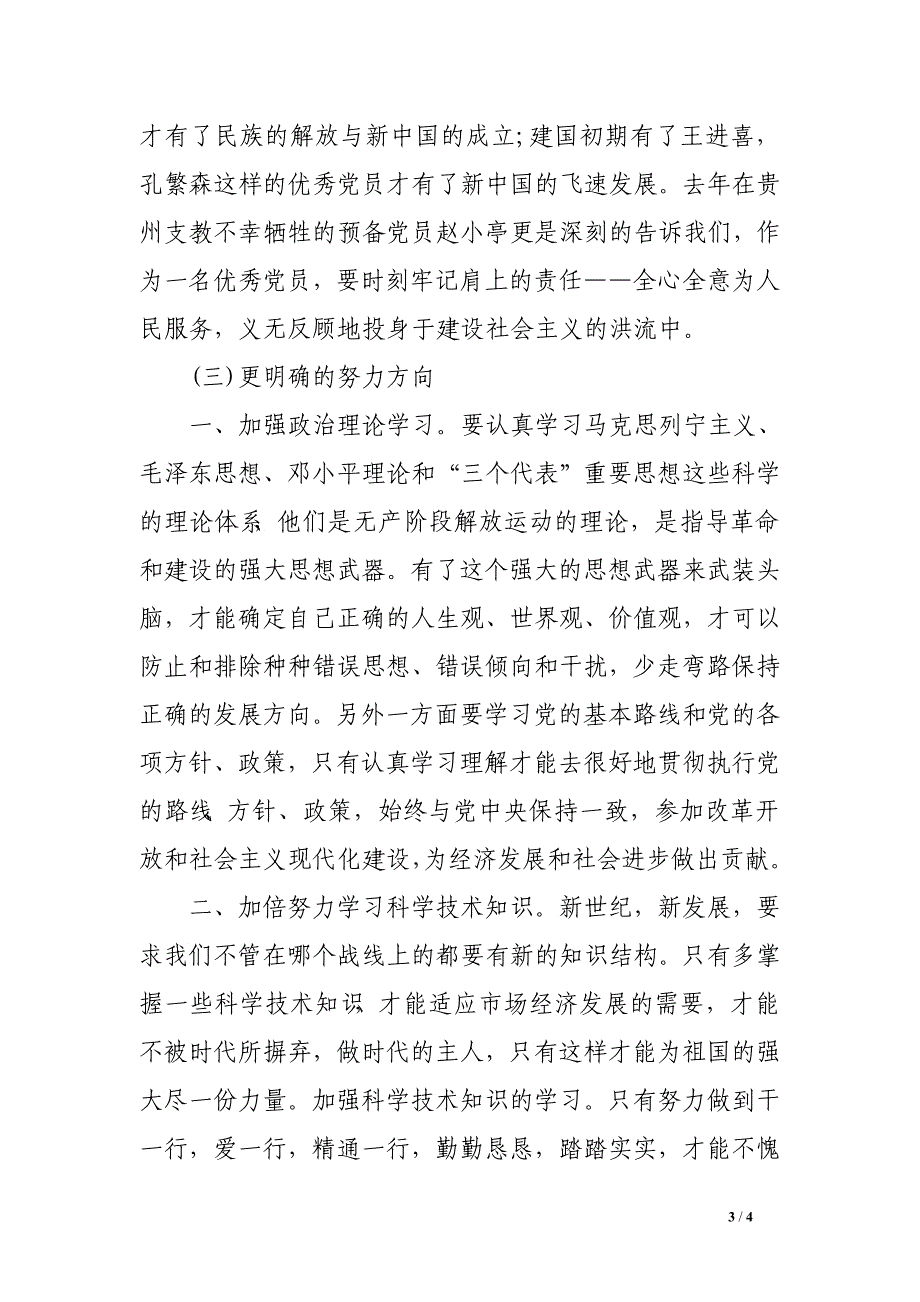 才有了民族的解放与新中国的成立;建国初期有了王进喜，孔繁森这样的优秀党员才有了新中国的飞速发展。去年在贵州支教不幸牺牲的预备党员赵小亭更是深刻的告诉我们，作为一名优秀党员，要时刻牢记肩上的责任——全心全意为人民服务，义无反顾地投身于建设社会主义的洪流中。

(三)更明确的努力方向

一、加强政治理论学习。要认真学习马克思列宁主义、毛泽东思想、邓小平理论和“三个代表”重要思想这些科学的理论体系 他们是无产阶段解放运动的理论，是指导革命和建设的强大思想武器。有了这个强大的思想武器来武装头脑，才能确定自己正确的人生观、世界观、价值观，才可以防止和排除种种错误思想、错误倾向和干扰，少走弯路保持正确的发展方向。另外一方面要学习党的基本路线和党的各项方针、政策，只有认真学习理解才能去很好地贯彻执行党的路线 方针、政策，始终与党中央保持一致，参加改革开放和社会主义现代化建设，为经济发展和社会进步做出贡献。

二、加倍努力学习科学技术知识。新世纪，新发展，要求我们不管在哪个战线上的都要有新的知识结构。只有多掌握一些科学技术知识 才能适应市场经济发展的需要，才能不被时代所摒弃，做时代的主人，只有这样才能为祖国的强大尽一份力量。加强科学技术知识的学习。只有努力做到干一行，爱一行，精通一行，勤勤恳恳，踏踏实实，才能不愧

3 / 4